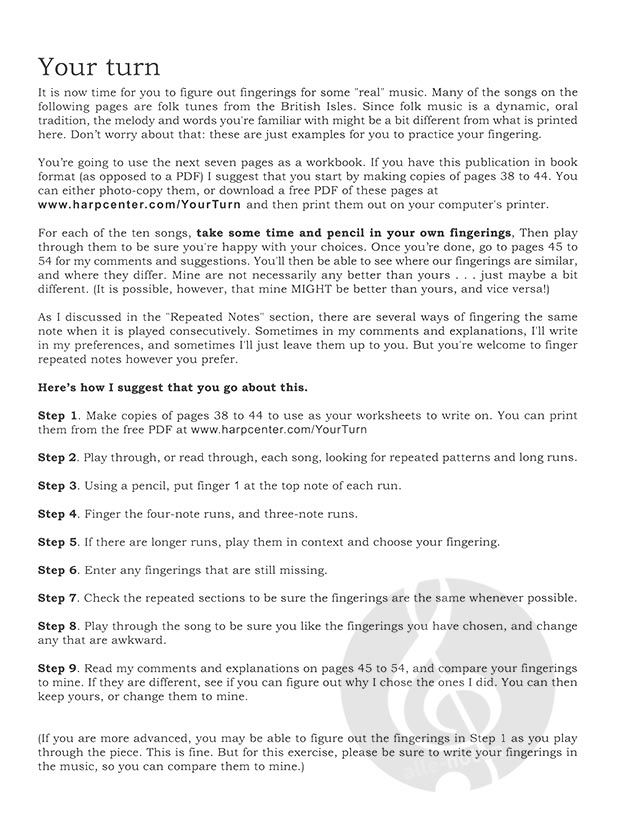 Your turn

It is now time for you to figure out fingerings for some "real" music. Many of the songs on the following pages are folk tunes from the British Isles. Since folk music is a dynamic, oral tradition, the melody and words you're familiar with might be a bit different from what is printed here. Don't worry about that: these are just examples for you to practice your fingering.

You're going to use the next seven pages as a workbook. If you have this publication in book format (as opposed to a PDF) I suggest that you start by making copies of pages 38 to 44. You can either photo-copy them, or download a free PDF of these pages at www.harpcenter.com/YourTurn and then print them out on your computer's printer.

For each of the ten songs, take some time and pencil in your own fingerings, Then play through them to be sure you're happy with your choices. Once you're done, go to pages 45 to 54 for my comments and suggestions. You'll then be able to see where our fingerings are similar, and where they differ. Mine are not necessarily any better than yours . . . just maybe a bit different. (It is possible, however, that mine MIGHT be better than yours, and vice versa!)

As I discussed in the "Repeated Notes" section, there are several ways of fingering the same note when it is played consecutively. Sometimes in my comments and explanations, I'll write in my preferences, and sometimes I'll just leave them up to you. But you're welcome to finger repeated notes however you prefer.

Here's how I suggest that you go about this.

Step 1. Make copies of pages 38 to 44 to use as your worksheets to write on. You can print them from the free PDF at www.harpcenter.com/YourTurn

Step 2. Play through, or read through, each song, looking for repeated patterns and long runs.

Step 3. Using a pencil, put finger 1 at the top note of each run.

Step 4. Finger the four-note runs, and three-note runs.

Step 5. If there are longer runs, play them in context and choose your fingering.

Step 6. Enter any fingerings that are still missing.

Step 7. Check the repeated sections to be sure the fingerings are the same whenever possible.

Step 8. Play through the song to be sure you like the fingerings you have chosen, and change any that are awkward.

Step 9. Read my comments and explanations on pages 45 to 54, and compare your fingerings to mine. If they are different, see if you can figure out why I chose the ones I did. You can then keep yours, or change them to mine.

(If you are more advanced, you may be able to figure out the fingerings in Step 1 as you play through the piece. This is fine. But for this exercise, please be sure to write your fingerings in the music, so you can compare them to mine.)